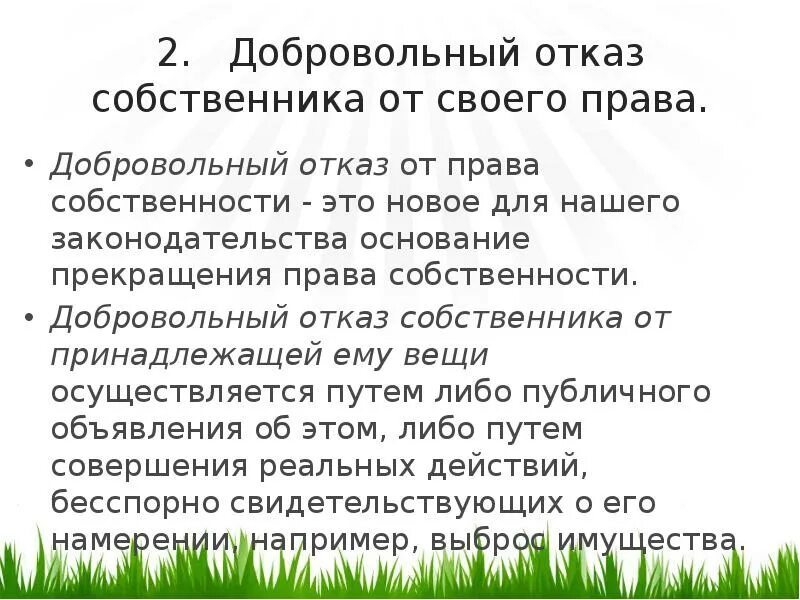 2. Добровольный отказ собственника от своего права.

• Добровольный отказ от права собственности - это новое для нашего законодательства основание прекращения права собственности.

• Добровольный отказ собственника от принадлежащей ему вещи осуществляется путем либо публичного объявления об этом, либо путем совершения реальных действий, бесспорно свидетельствующих о его намерении, например, выброс имущества.